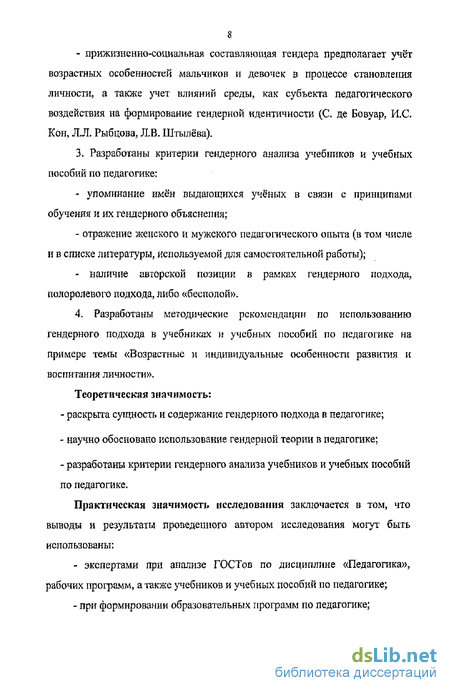 8

- прижизненно-социальная составляющая гендера предполагает учёт возрастных особенностей мальчиков и девочек в процессе становления личности, а также учет влияний среды, как субъекта педагогического воздействия на формирование гендерной идентичности (С. де Бовуар, И.С. Кон, Л.Л. Рыбцова, Л.В. Штылёва).

3. Разработаны критерии гендерного анализа учебников и учебных пособий по педагогике:

- упоминание имён выдающихся учёных в связи с принципами обучения и их гендерного объяснения;

- отражение женского и мужского педагогического опыта (в том числе и в списке литературы, используемой для самостоятельной работы);

- наличие авторской позиции в рамках гендерного подхода, полоролевого подхода, либо «бесполой».

4. Разработаны методические рекомендации по использованию гендерного подхода в учебниках и учебных пособий по педагогике на примере темы «Возрастные и индивидуальные особенности развития и воспитания личности».

Теоретическая значимость:

- раскрыта сущность и содержание гендерного подхода в педагогике;

- научно обосновано использование гендерной теории в педагогике;

- разработаны критерии гендерного анализа учебников и учебных пособий по педагогике.

Практическая значимость исследования заключается в том, что выводы и результаты проведенного автором исследования могут быть использованы:

- экспертами при анализе ГОСТов по дисциплине «Педагогика», рабочих программ, а также учебников и учебных пособий по педагогике;

- при формировании образовательных программ по педагогике;

dsLib.net
библиотека диссертаций